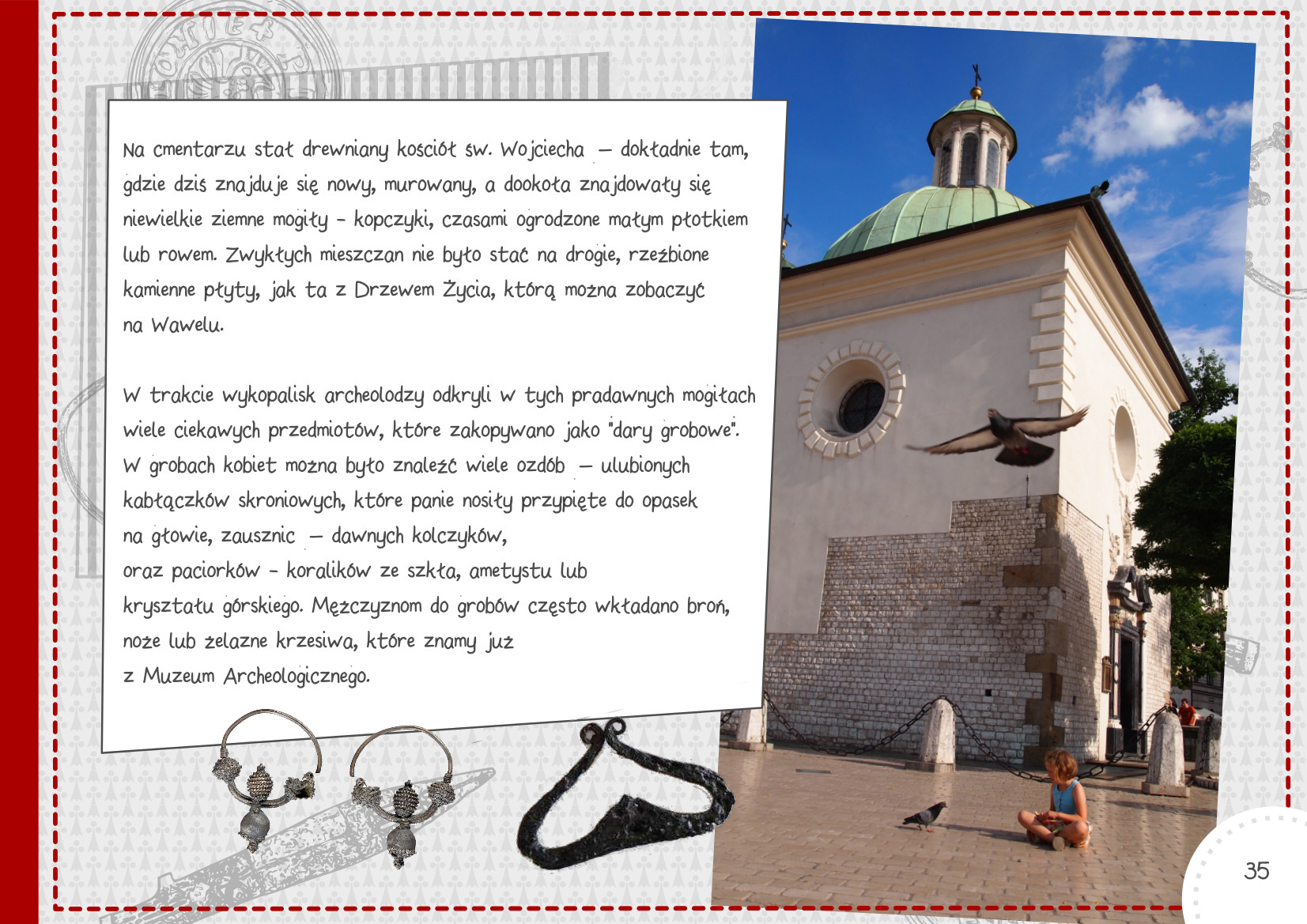 Na cmentarzu stał drewniany kościół św. Wojciecha – dokładnie tam, gdzie dziś znajduje się nowy, murowany, a dookoła znajdowały się niewielkie ziemne mogiły - kopczyki, czasami ogrodzone małym płotkiem lub rowem. Zwykłych mieszczan nie było stać na drogie, rzeźbione kamienne płyty, jak ta z Drzewem Życia, którą można zobaczyć na Wawelu.

W trakcie wykopalisk archeolodzy odkryli w tych pradawnych mogiłach wiele ciekawych przedmiotów, które zakopywano jako "dary grobowe". W grobach kobiet można było znaleźć wiele ozdób – ulubionych kabłączków skroniowych, które panie nosiły przypięte do opasek na głowie, zausznic – dawnych kolczyków,
oraz paciorków - koralików ze szkła, ametystu lub
kryształu górskiego. Mężczyznom do grobów często wkładano broń, noże lub żelazne krzesiwa, które znamy już
z Muzeum Archeologicznego.

35